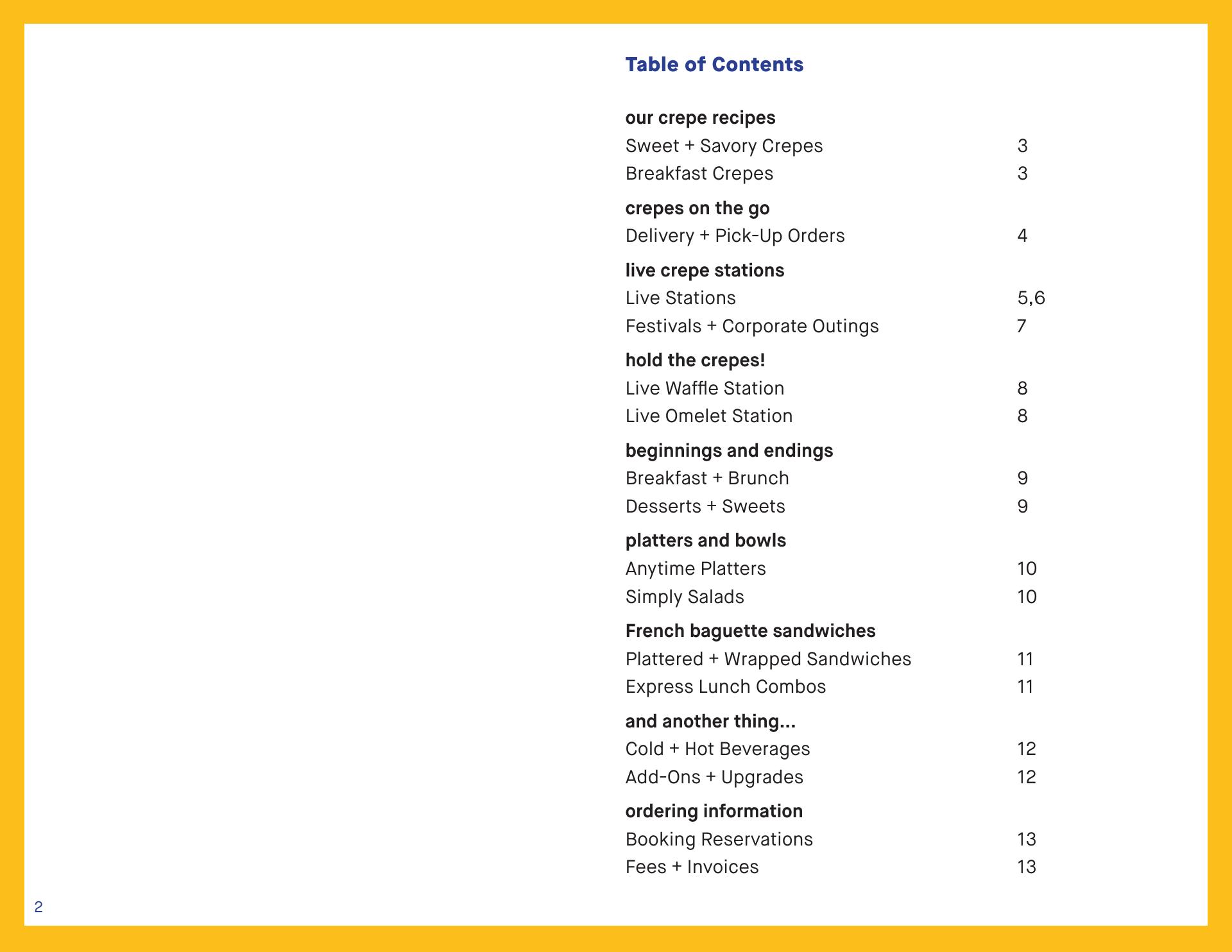 Table of Contents

our crepe recipes
Sweet + Savory Crepes 3
Breakfast Crepes 3

crepes on the go
Delivery + Pick-Up Orders 4

live crepe stations
Live Stations 5,6
Festivals + Corporate Outings 7

hold the crepes!
Live Waffle Station 8
Live Omelet Station 8

beginnings and endings
Breakfast + Brunch 9
Desserts + Sweets 9

platters and bowls
Anytime Platters 10
Simply Salads 10

French baguette sandwiches
Plattered + Wrapped Sandwiches 11
Express Lunch Combos 11

and another thing...
Cold + Hot Beverages 12
Add-Ons + Upgrades 12

ordering information
Booking Reservations 13
Fees + Invoices 13

2